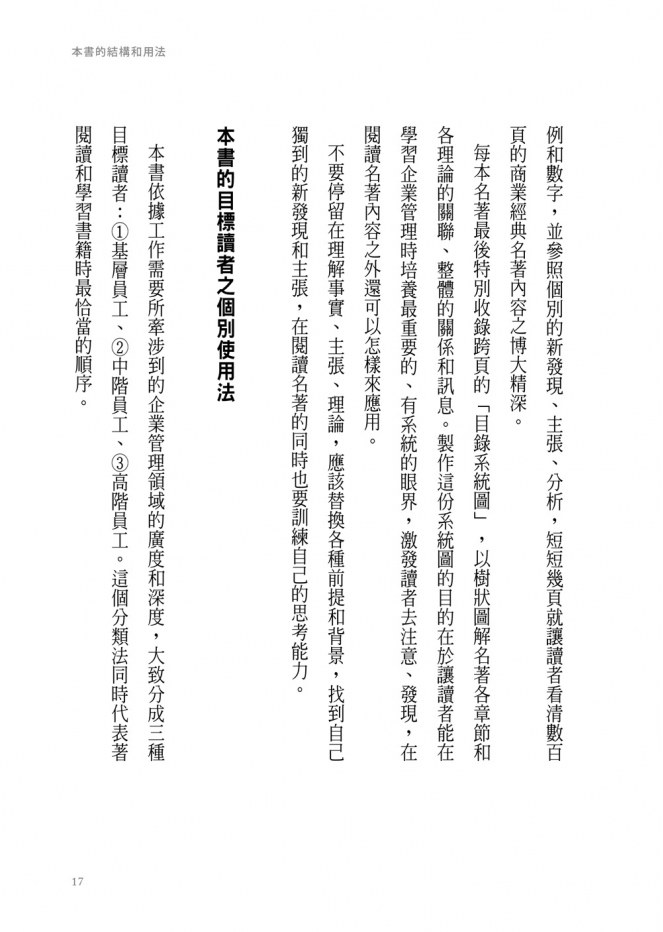 本書的結構和用法

例和數字，並參照個別的新發現、主張、分析，短短幾頁就讓讀者看清數百頁的商業經典名著內容之博大精深。

每本名著最後特別收錄跨頁的「目錄系統圖」，以樹狀圖解名著各章節和各理論的關聯、整體的關係和訊息。製作這份系統圖的目的在於讓讀者能在學習企業管理時培養最重要的、有系統的眼界，激發讀者去注意、發現，在閱讀名著內容之外還可以怎樣來應用。

不要停留在理解事實、主張、理論，應該替換各種前提和背景，找到自己獨到的新發現和主張，在閱讀名著的同時也要訓練自己的思考能力。

本書的目標讀者之個別使用法

本書依據工作需要所牽涉到的企業管理領域的廣度和深度，大致分成三種目標讀者：①基層員工、②中階員工、③高階員工。這個分類法同時代表著閱讀和學習書籍時最恰當的順序。

17